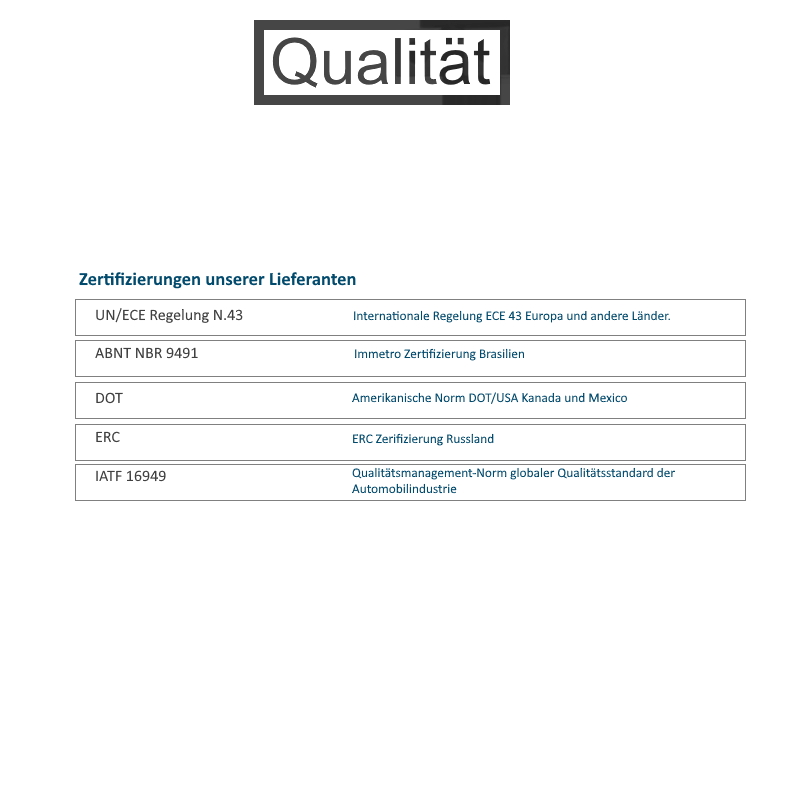 Qualität

Zertifizierungen unserer Lieferanten

UN/ECE Regelung N.43
Internationale Regelung ECE 43 Europa und andere Länder.

ABNT NBR 9491
Immetro Zertifizierung Brasilien

DOT
Amerikanische Norm DOT/USA Kanada und Mexico

ERC
ERC Zerifizierung Russland

IATF 16949
Qualitätsmanagement-Norm globaler Qualitätsstandard der Automobilindustrie